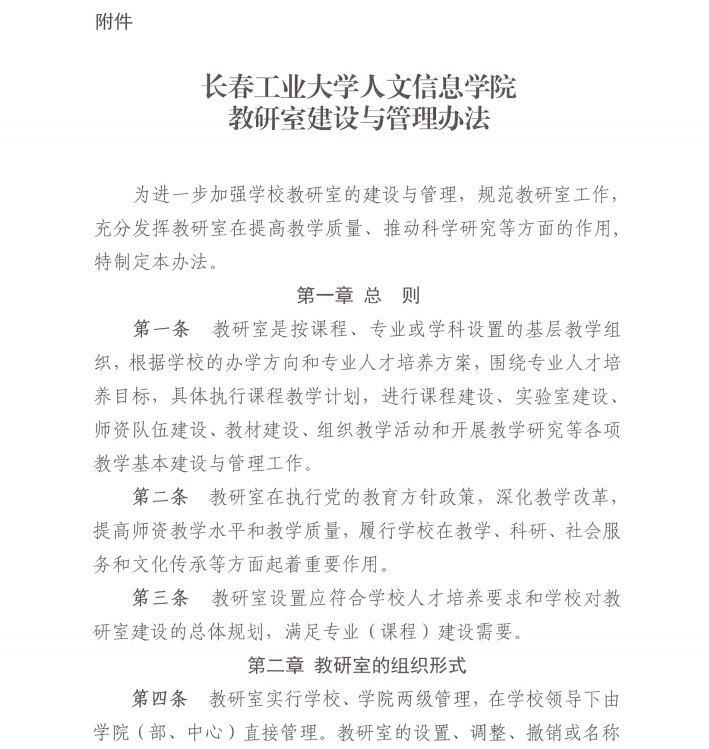 附件

长春工业大学人文信息学院
教研室建设与管理办法

为进一步加强学校教研室的建设与管理，规范教研室工作，充分发挥教研室在提高教学质量、推动科学研究等方面的作用，特制定本办法。

第一章 总 则

第一条 教研室是按课程、专业或学科设置的基层教学组织，根据学校的办学方向和专业人才培养方案，围绕专业人才培养目标，具体执行课程教学计划，进行课程建设、实验室建设、师资队伍建设、教材建设、组织教学活动和开展教学研究等各项教学基本建设与管理工作。

第二条 教研室在执行党的教育方针政策，深化教学改革，提高师资教学水平和教学质量，履行学校在教学、科研、社会服务和文化传承等方面起着重要作用。

第三条 教研室设置应符合学校人才培养要求和学校对教研室建设的总体规划，满足专业（课程）建设需要。

第二章 教研室的组织形式

第四条 教研室实行学校、学院两级管理，在学校领导下由学院（部、中心）直接管理。教研室的设置、调整、撤销或名称